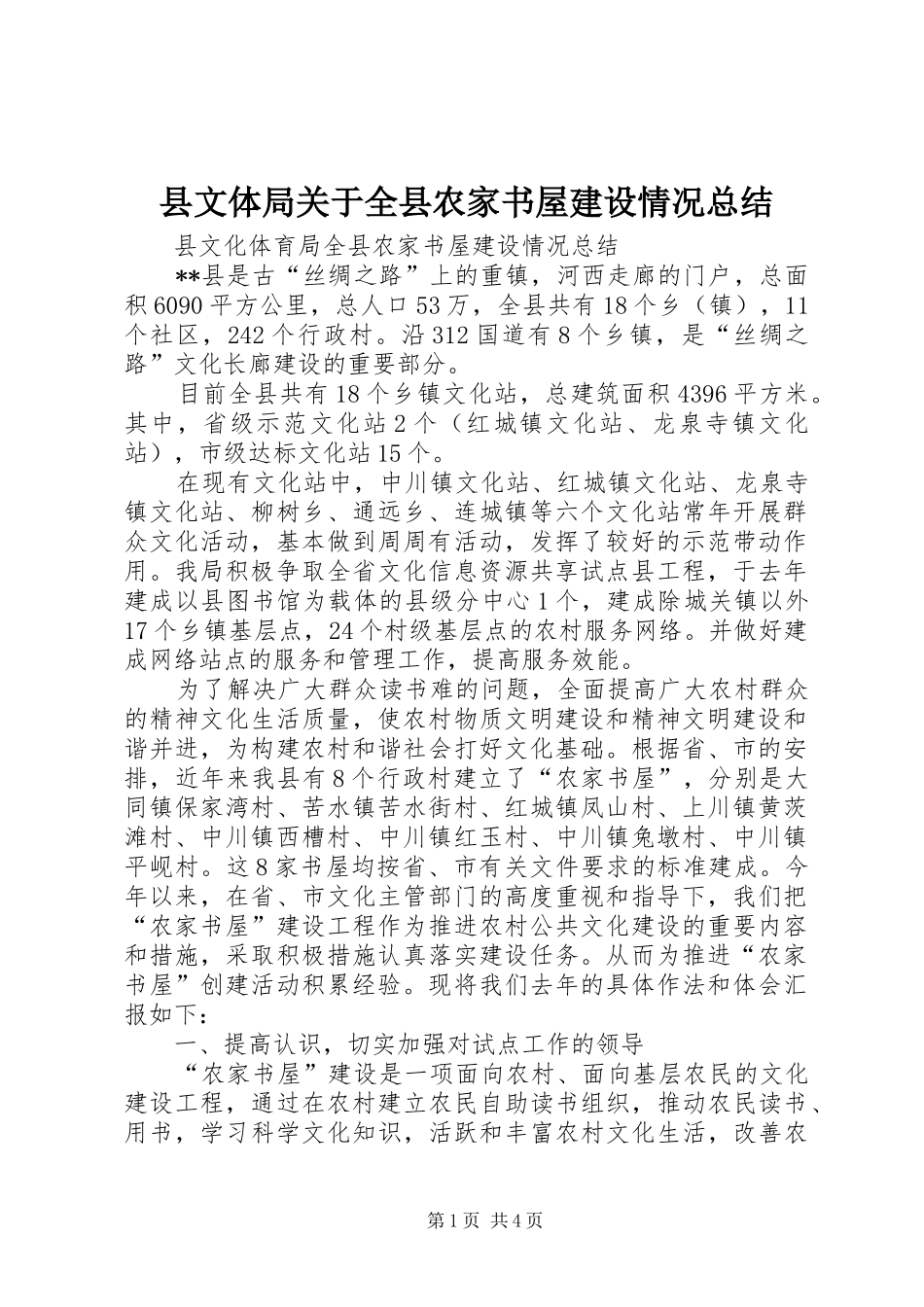 县文体局关于全县农家书屋建设情况总结

县文化体育局全县农家书屋建设情况总结

**县是古“丝绸之路”上的重镇，河西走廊的门户，总面积6090平方公里，总人口53万，全县共有18个乡（镇），11个社区，242个行政村。沿312国道有8个乡镇，是“丝绸之路”文化长廊建设的重要部分。

目前全县共有18个乡镇文化站，总建筑面积4396平方米。其中，省级示范文化站2个（红城镇文化站、龙泉寺镇文化站），市级达标文化站15个。

在现有文化站中，中川镇文化站、红城镇文化站、龙泉寺镇文化站、柳树乡、通远乡、连城镇等六个文化站常年开展群众文化活动，基本做到周周有活动，发挥了较好的示范带动作用。我局积极争取全省文化信息资源共享试点县工程，于去年建成以县图书馆为载体的县级分中心1个，建成除城关镇以外17个乡镇基层点，24个村级基层点的农村服务网络。并做好建成网络站点的服务和管理工作，提高服务效能。

为了解决广大群众读书难的问题，全面提高广大农村群众的精神文化生活质量，使农村物质文明建设和精神文明建设和谐并进，为构建农村和谐社会打好文化基础。根据省、市的安排，近年来我县有8个行政村建立了“农家书屋”，分别是大同镇保家湾村、苦水镇苦水街村、红城镇凤山村、上川镇黄茨滩村、中川镇西槽村、中川镇红玉村、中川镇兔墩村、中川镇平岘村。这8家书屋均按省、市有关文件要求的标准建成。今年以来，在省、市文化主管部门的高度重视和指导下，我们把“农家书屋”建设工程作为推进农村公共文化建设的重要内容和措施，采取积极措施认真落实建设任务。从而为推进“农家书屋”创建活动积累经验。现将我们去年的具体作法和体会汇报如下：

一、提高认识，切实加强对试点工作的领导

“农家书屋”建设是一项面向农村、面向基层农民的文化建设工程，通过在农村建立农民自助读书组织，推动农民读书、用书，学习科学文化知识，活跃和丰富农村文化生活，改善农

第1页 共4页